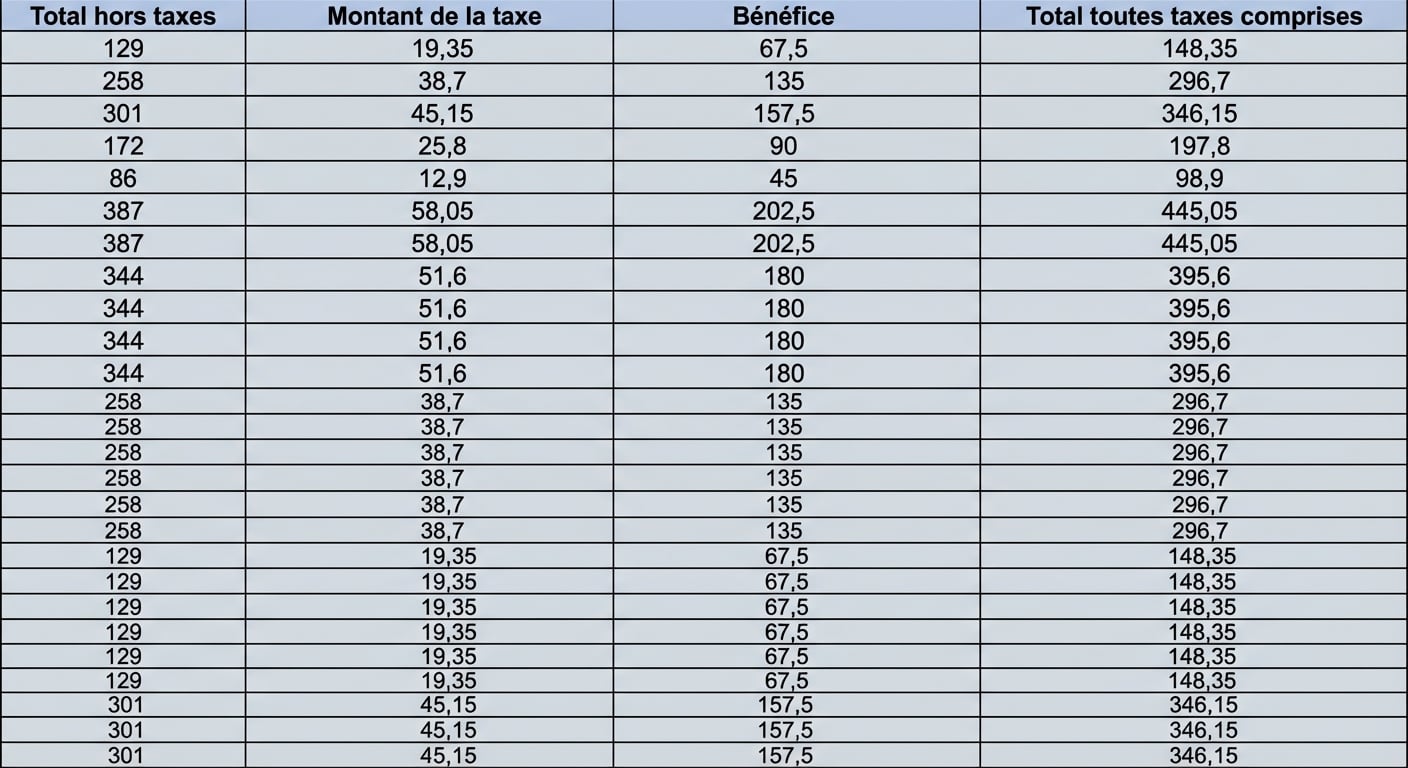 | Total hors taxes | Montant de la taxe | Bénéfice | Total toutes taxes comprises |
|---|---|---|---|
| 129 | 19,35 | 67,5 | 148,35 |
| 258 | 38,7 | 135 | 296,7 |
| 301 | 45,15 | 157,5 | 346,15 |
| 172 | 25,8 | 90 | 197,8 |
| 86 | 12,9 | 45 | 98,9 |
| 387 | 58,05 | 202,5 | 445,05 |
| 387 | 58,05 | 202,5 | 445,05 |
| 344 | 51,6 | 180 | 395,6 |
| 344 | 51,6 | 180 | 395,6 |
| 344 | 51,6 | 180 | 395,6 |
| 344 | 51,6 | 180 | 395,6 |
| 258 | 38,7 | 135 | 296,7 |
| 258 | 38,7 | 135 | 296,7 |
| 258 | 38,7 | 135 | 296,7 |
| 258 | 38,7 | 135 | 296,7 |
| 258 | 38,7 | 135 | 296,7 |
| 258 | 38,7 | 135 | 296,7 |
| 129 | 19,35 | 67,5 | 148,35 |
| 129 | 19,35 | 67,5 | 148,35 |
| 129 | 19,35 | 67,5 | 148,35 |
| 129 | 19,35 | 67,5 | 148,35 |
| 129 | 19,35 | 67,5 | 148,35 |
| 129 | 19,35 | 67,5 | 148,35 |
| 301 | 45,15 | 157,5 | 346,15 |
| 301 | 45,15 | 157,5 | 346,15 |
| 301 | 45,15 | 157,5 | 346,15 |